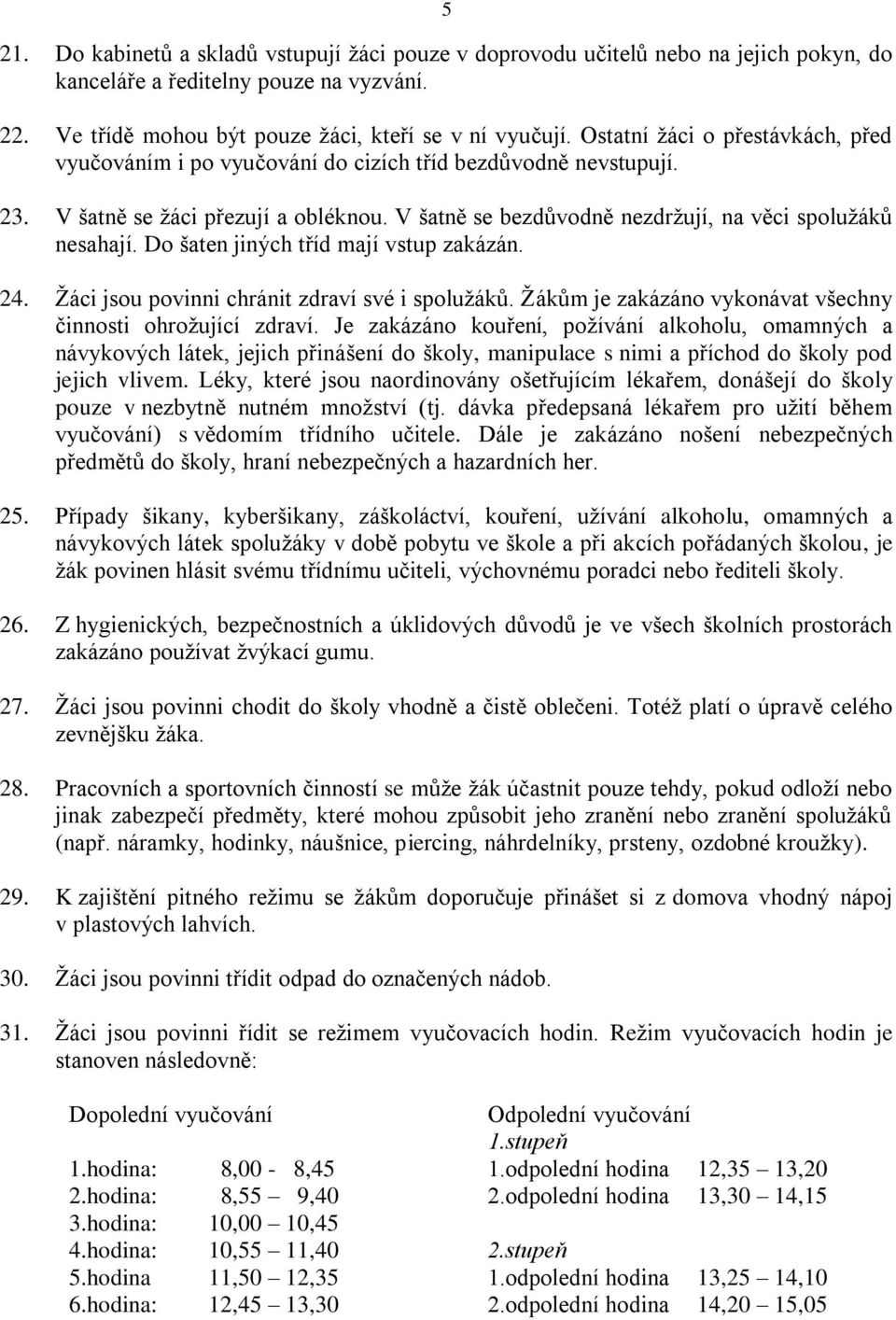 5

21. Do kabinetů a skladů vstupují žáci pouze v doprovodu učitelů nebo na jejich pokyn, do kanceláře a ředitelny pouze na vyzvání.

22. Ve třídě mohou být pouze žáci, kteří se v ní vyučují. Ostatní žáci o přestávkách, před vyučováním i po vyučování do cizích tříd bezdůvodně nevstupují.

23. V šatně se žáci přezují a obléknou. V šatně se bezdůvodně nezdržují, na věci spolužáků nesahají. Do šaten jiných tříd mají vstup zakázán.

24. Žáci jsou povinni chránit zdraví své i spolužáků. Žákům je zakázáno vykonávat všechny činnosti ohrožující zdraví. Je zakázáno kouření, požívání alkoholu, omamných a návykových látek, jejich přinášení do školy, manipulace s nimi a příchod do školy pod jejich vlivem. Léky, které jsou naordinovány ošetřujícím lékařem, donášejí do školy pouze v nezbytně nutném množství (tj. dávka předepsaná lékařem pro užití během vyučování) s vědomím třídního učitele. Dále je zakázáno nošení nebezpečných předmětů do školy, hraní nebezpečných a hazardních her.

25. Případy šikany, kyberšikany, záškoláctví, kouření, užívání alkoholu, omamných a návykových látek spolužáky v době pobytu ve škole a při akcích pořádaných školou, je žák povinen hlásit svému třídnímu učiteli, výchovnému poradci nebo řediteli školy.

26. Z hygienických, bezpečnostních a úklidových důvodů je ve všech školních prostorách zakázáno používat žvýkací gumu.

27. Žáci jsou povinni chodit do školy vhodně a čistě oblečeni. Totéž platí o úpravě celého zevnějšku žáka.

28. Pracovních a sportovních činností se může žák účastnit pouze tehdy, pokud odloží nebo jinak zabezpečí předměty, které mohou způsobit jeho zranění nebo zranění spolužáků (např. náramky, hodinky, náušnice, piercing, náhrdelníky, prsteny, ozdobné kroužky).

29. K zajištění pitného režimu se žákům doporučuje přinášet si z domova vhodný nápoj v plastových lahvích.

30. Žáci jsou povinni třídit odpad do označených nádob.

31. Žáci jsou povinni řídit se režimem vyučovacích hodin. Režim vyučovacích hodin je stanoven následovně:

Dopolední vyučování
1.hodina: 8,00 - 8,45
2.hodina: 8,55 – 9,40
3.hodina: 10,00 – 10,45
4.hodina: 10,55 – 11,40
5.hodina 11,50 – 12,35
6.hodina: 12,45 – 13,30

Odpolední vyučování
1.stupeň
1.odpolední hodina 12,35 – 13,20
2.odpolední hodina 13,30 – 14,15
2.stupeň
1.odpolední hodina 13,25 – 14,10
2.odpolední hodina 14,20 – 15,05